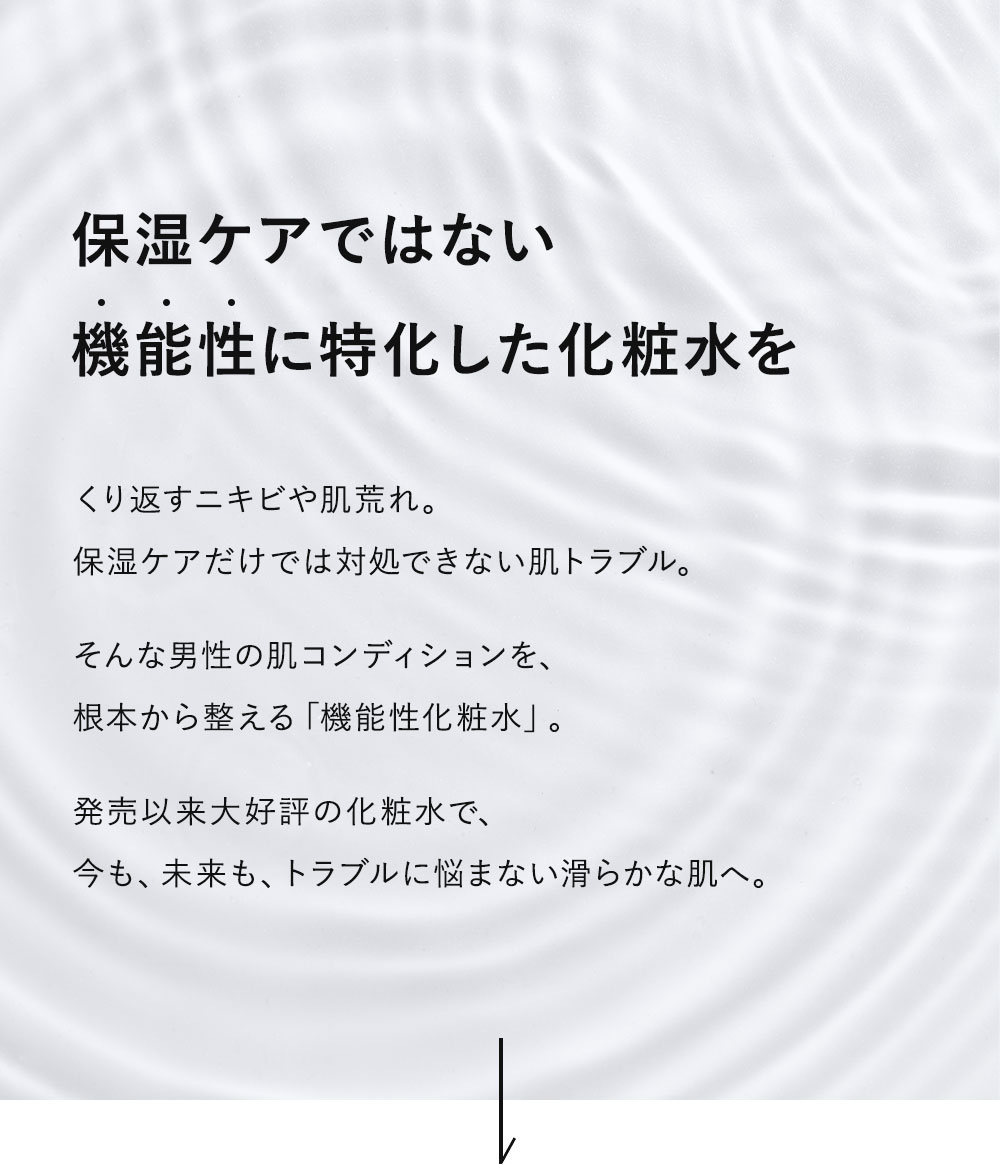 保湿ケアではない
機能性に特化した化粧水を

くり返すニキビや肌荒れ。
保湿ケアだけでは対処できない肌トラブル。

そんな男性の肌コンディションを、
根本から整える「機能性化粧水」。

発売以来大好評の化粧水で、
今も、未来も、トラブルに悩まない滑らかな肌へ。